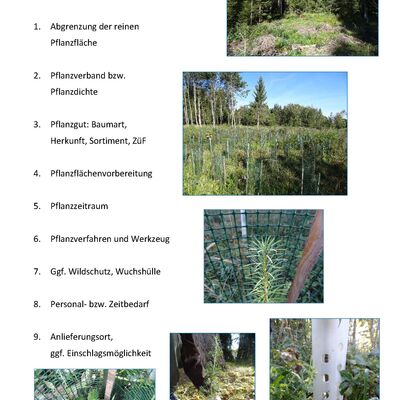 1. Abgrenzung der reinen Pflanzfläche

2. Pflanzverband bzw. Pflanzdichte

3. Pflanzgut: Baumart, Herkunft, Sortiment, ZüF

4. Pflanzflächenvorbereitung

5. Pflanzzeitraum

6. Pflanzverfahren und Werkzeug

7. Ggf. Wildschutz, Wuchshülle

8. Personal- bzw. Zeitbedarf

9. Anlieferungsort, ggf. Einschlagsmöglichkeit